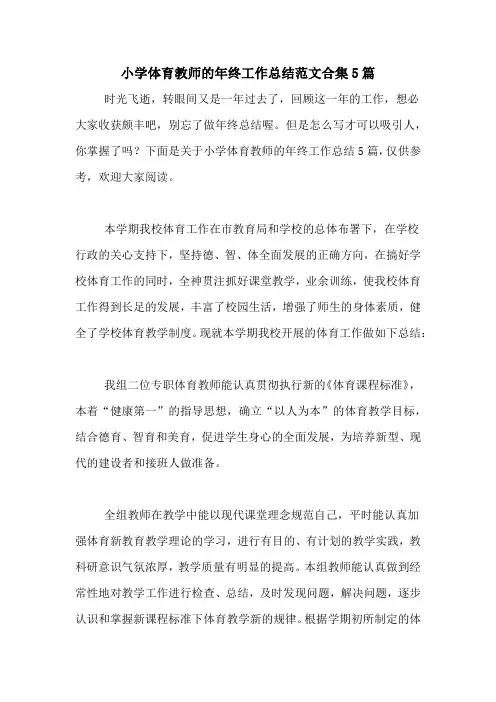 小学体育教师的年终工作总结范文合集5篇

时光飞逝，转眼间又是一年过去了，回顾这一年的工作，想必大家收获颇丰吧，别忘了做年终总结喔。但是怎么写才可以吸引人，你掌握了吗？下面是关于小学体育教师的年终工作总结5篇，仅供参考，欢迎大家阅读。

本学期我校体育工作在市教育局和学校的总体布署下，在学校行政的关心支持下，坚持德、智、体全面发展的正确方向，在搞好学校体育工作的同时，全神贯注抓好课堂教学，业余训练，使我校体育工作得到长足的发展，丰富了校园生活，增强了师生的身体素质，健全了学校体育教学制度。现就本学期我校开展的体育工作做如下总结：

我组二位专职体育教师能认真贯彻执行新的《体育课程标准》，本着“健康第一”的指导思想，确立“以人为本”的体育教学目标，结合德育、智育和美育，促进学生身心的全面发展，为培养新型、现代的建设者和接班人做准备。

全组教师在教学中能以现代课堂理念规范自己，平时能认真加强体育新教育教学理论的学习，进行有目的、有计划的教学实践，教科研意识气氛浓厚，教学质量有明显的提高。本组教师能认真做到经常性地对教学工作进行检查、总结，及时发现问题，解决问题，逐步认识和掌握新课程标准下体育教学新的规律。根据学期初所制定的体